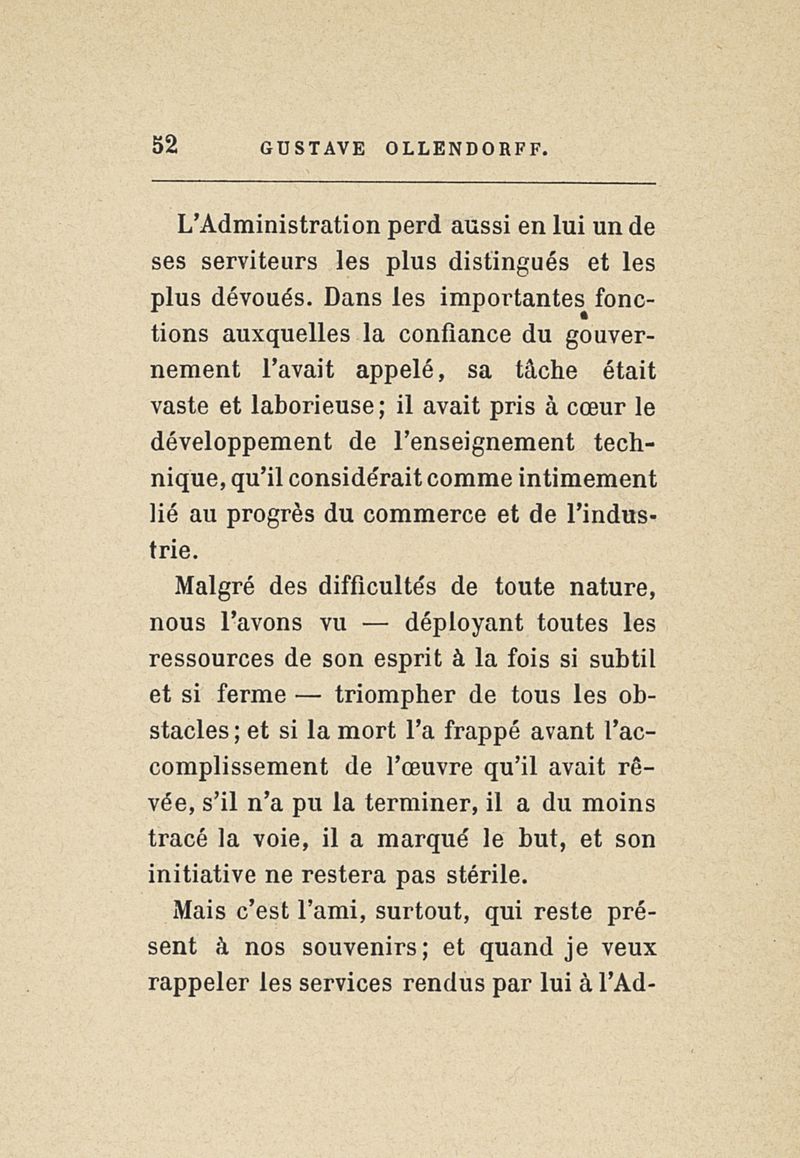 52 GUSTAVE OLLENDORFF.

L'Administration perd aussi en lui un de ses serviteurs les plus distingués et les plus dévoués. Dans les importantes fonctions auxquelles la confiance du gouvernement l'avait appelé, sa tâche était vaste et laborieuse; il avait pris à cœur le développement de l'enseignement technique, qu'il considérait comme intimement lié au progrès du commerce et de l'industrie.

Malgré des difficultés de toute nature, nous l'avons vu — déployant toutes les ressources de son esprit à la fois si subtil et si ferme — triompher de tous les obstacles; et si la mort l'a frappé avant l'accomplissement de l'œuvre qu'il avait rêvée, s'il n'a pu la terminer, il a du moins tracé la voie, il a marqué le but, et son initiative ne restera pas stérile.

Mais c'est l'ami, surtout, qui reste présent à nos souvenirs; et quand je veux rappeler les services rendus par lui à l'Ad-